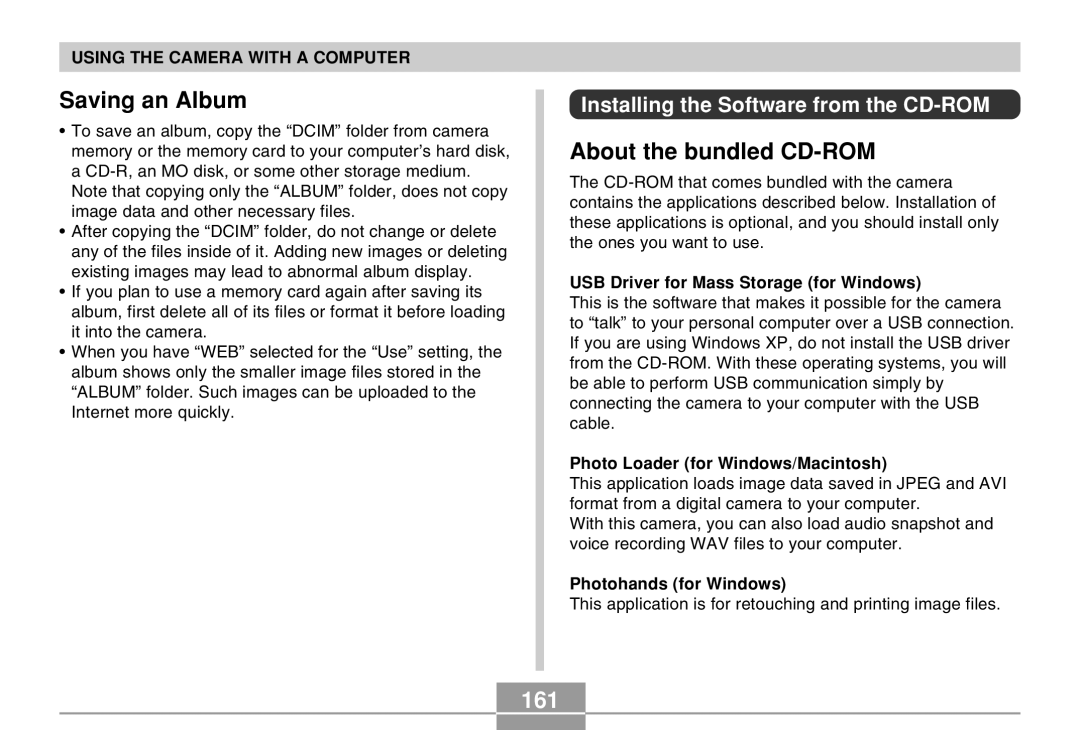 USING THE CAMERA WITH A COMPUTER

Saving an Album

• To save an album, copy the “DCIM” folder from camera memory or the memory card to your computer’s hard disk, a CD-R, an MO disk, or some other storage medium. Note that copying only the “ALBUM” folder, does not copy image data and other necessary files.
• After copying the “DCIM” folder, do not change or delete any of the files inside of it. Adding new images or deleting existing images may lead to abnormal album display.
• If you plan to use a memory card again after saving its album, first delete all of its files or format it before loading it into the camera.
• When you have “WEB” selected for the “Use” setting, the album shows only the smaller image files stored in the “ALBUM” folder. Such images can be uploaded to the Internet more quickly.

Installing the Software from the CD-ROM

About the bundled CD-ROM

The CD-ROM that comes bundled with the camera contains the applications described below. Installation of these applications is optional, and you should install only the ones you want to use.

USB Driver for Mass Storage (for Windows)
This is the software that makes it possible for the camera to “talk” to your personal computer over a USB connection. If you are using Windows XP, do not install the USB driver from the CD-ROM. With these operating systems, you will be able to perform USB communication simply by connecting the camera to your computer with the USB cable.

Photo Loader (for Windows/Macintosh)
This application loads image data saved in JPEG and AVI format from a digital camera to your computer.
With this camera, you can also load audio snapshot and voice recording WAV files to your computer.

Photohands (for Windows)
This application is for retouching and printing image files.

161